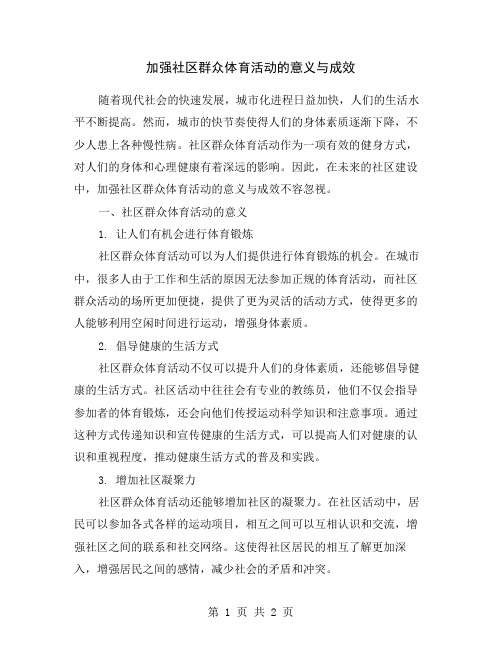 加强社区群众体育活动的意义与成效

随着现代社会的快速发展，城市化进程日益加快，人们的生活水平不断提高。然而，城市的快节奏使得人们的身体素质逐渐下降，不少人患上各种慢性病。社区群众体育活动作为一项有效的健身方式，对人们的身体和心理健康有着深远的影响。因此，在未来的社区建设中，加强社区群众体育活动的意义与成效不容忽视。

一、社区群众体育活动的意义

1. 让人们有机会进行体育锻炼

社区群众体育活动可以为人们提供进行体育锻炼的机会。在城市中，很多人由于工作和生活的原因无法参加正规的体育活动，而社区群众活动的场所更加便捷，提供了更为灵活的活动方式，使得更多的人能够利用空闲时间进行运动，增强身体素质。

2. 倡导健康的生活方式

社区群众体育活动不仅可以提升人们的身体素质，还能够倡导健康的生活方式。社区活动中往往会有专业的教练员，他们不仅会指导参加者的体育锻炼，还会向他们传授运动科学知识和注意事项。通过这种方式传递知识和宣传健康的生活方式，可以提高人们对健康的认识和重视程度，推动健康生活方式的普及和实践。

3. 增加社区凝聚力

社区群众体育活动还能够增加社区的凝聚力。在社区活动中，居民可以参加各式各样的运动项目，相互之间可以互相认识和交流，增强社区之间的联系和社交网络。这使得社区居民的相互了解更加深入，增强居民之间的感情，减少社会的矛盾和冲突。

第 1 页 共 2 页